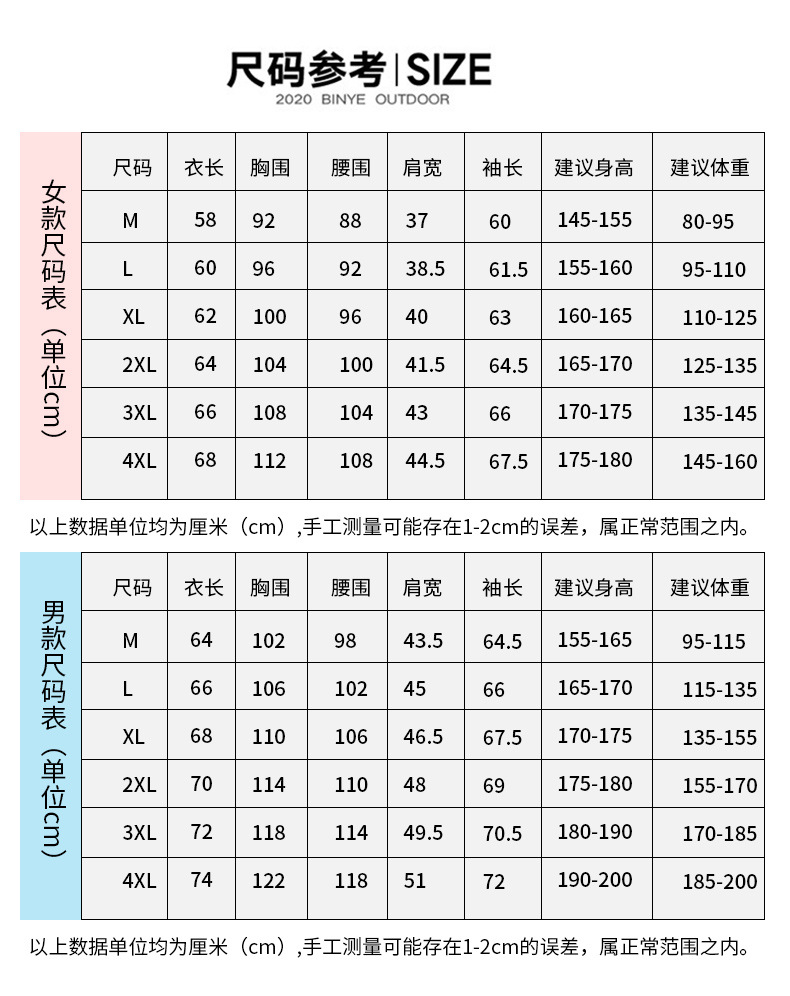 尺码参考 | SIZE
2020 BINYE OUTDOOR

女款尺码表（单位cm）

| 尺码 | 衣长 | 胸围 | 腰围 | 肩宽 | 袖长 | 建议身高 | 建议体重 |
|---|---|---|---|---|---|---|---|
| M | 58 | 92 | 88 | 37 | 60 | 145-155 | 80-95 |
| L | 60 | 96 | 92 | 38.5 | 61.5 | 155-160 | 95-110 |
| XL | 62 | 100 | 96 | 40 | 63 | 160-165 | 110-125 |
| 2XL | 64 | 104 | 100 | 41.5 | 64.5 | 165-170 | 125-135 |
| 3XL | 66 | 108 | 104 | 43 | 66 | 170-175 | 135-145 |
| 4XL | 68 | 112 | 108 | 44.5 | 67.5 | 175-180 | 145-160 |

以上数据单位均为厘米（cm）,手工测量可能存在1-2cm的误差，属正常范围之内。

男款尺码表（单位cm）

| 尺码 | 衣长 | 胸围 | 腰围 | 肩宽 | 袖长 | 建议身高 | 建议体重 |
|---|---|---|---|---|---|---|---|
| M | 64 | 102 | 98 | 43.5 | 64.5 | 155-165 | 95-115 |
| L | 66 | 106 | 102 | 45 | 66 | 165-170 | 115-135 |
| XL | 68 | 110 | 106 | 46.5 | 67.5 | 170-175 | 135-155 |
| 2XL | 70 | 114 | 110 | 48 | 69 | 175-180 | 155-170 |
| 3XL | 72 | 118 | 114 | 49.5 | 70.5 | 180-190 | 170-185 |
| 4XL | 74 | 122 | 118 | 51 | 72 | 190-200 | 185-200 |

以上数据单位均为厘米（cm）,手工测量可能存在1-2cm的误差，属正常范围之内。